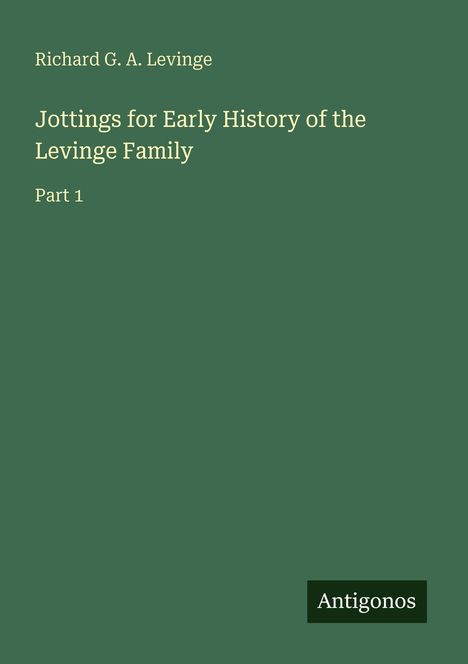 Richard G. A. Levinge

Jottings for Early History of the Levinge Family

Part 1

Antigonos